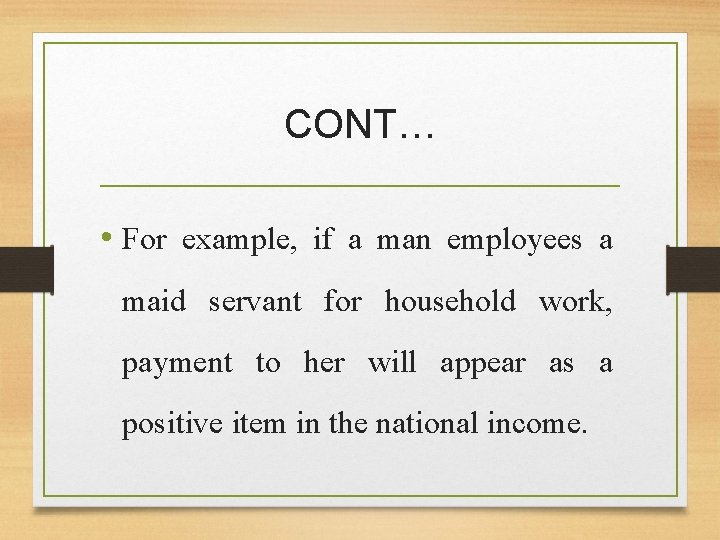 CONT…

• For example, if a man employees a maid servant for household work, payment to her will appear as a positive item in the national income.